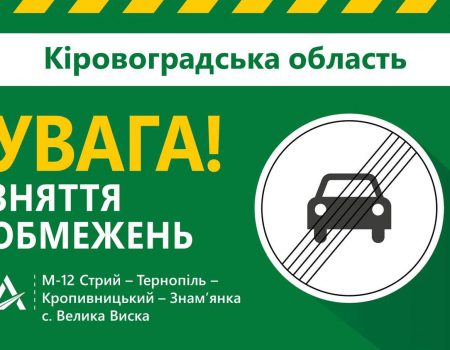 Кіровоградська область

УВАГА!
ЗНЯТТЯ
ОБМЕЖЕНЬ

М-12 Стрий – Тернопіль – Кропивницький – Знам'янка
с. Велика Виска